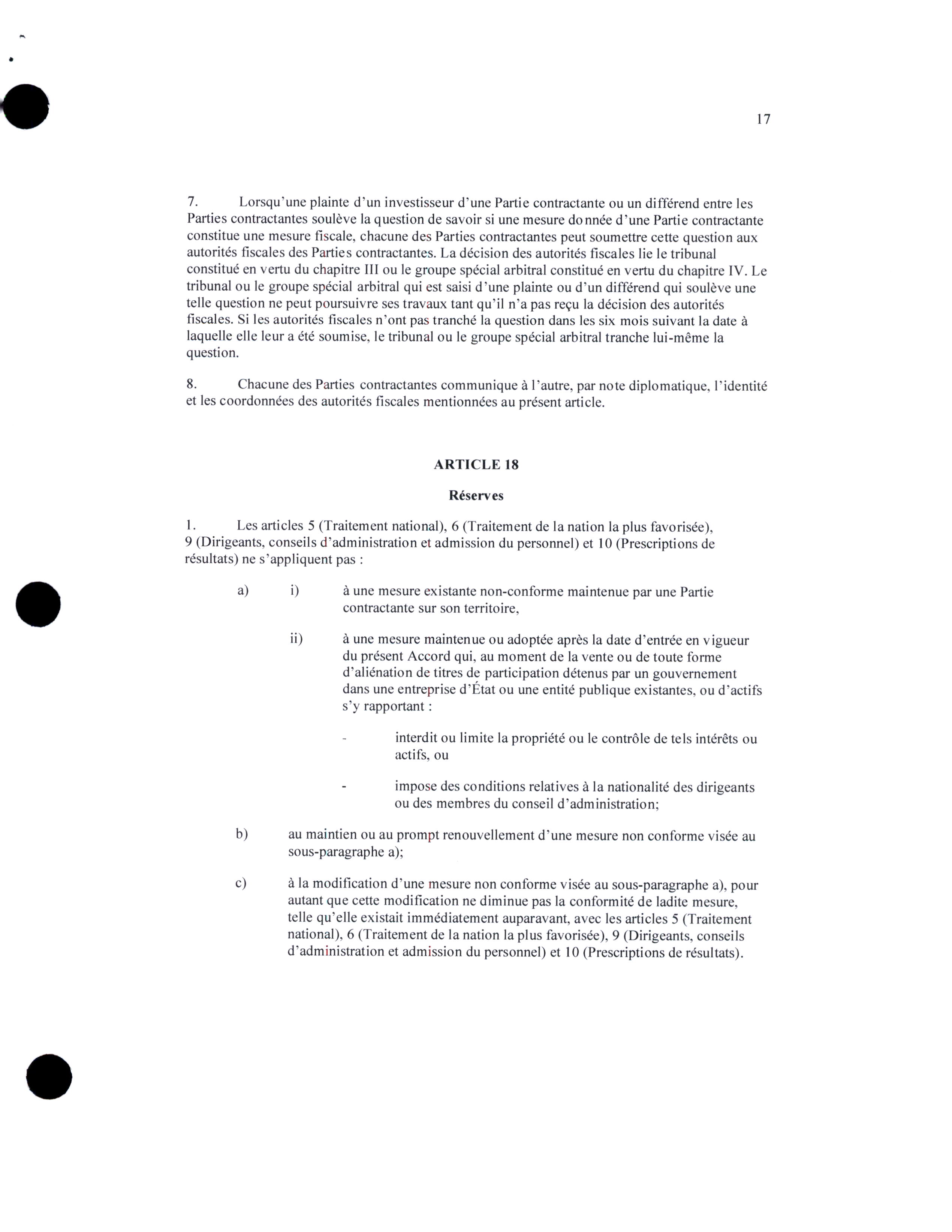 17

7. Lorsqu'une plainte d'un investisseur d'une Partie contractante ou un différend entre les Parties contractantes soulève la question de savoir si une mesure donnée d'une Partie contractante constitue une mesure fiscale, chacune des Parties contractantes peut soumettre cette question aux autorités fiscales des Parties contractantes. La décision des autorités fiscales lie le tribunal constitué en vertu du chapitre III ou le groupe spécial arbitral constitué en vertu du chapitre IV. Le tribunal ou le groupe spécial arbitral qui est saisi d'une plainte ou d'un différend qui soulève une telle question ne peut poursuivre ses travaux tant qu'il n'a pas reçu la décision des autorités fiscales. Si les autorités fiscales n'ont pas tranché la question dans les six mois suivant la date à laquelle elle leur a été soumise, le tribunal ou le groupe spécial arbitral tranche lui-même la question.

8. Chacune des Parties contractantes communique à l'autre, par note diplomatique, l'identité et les coordonnées des autorités fiscales mentionnées au présent article.

ARTICLE 18

Réserves

1. Les articles 5 (Traitement national), 6 (Traitement de la nation la plus favorisée), 9 (Dirigeants, conseils d'administration et admission du personnel) et 10 (Prescriptions de résultats) ne s'appliquent pas :

a) i) à une mesure existante non-conforme maintenue par une Partie contractante sur son territoire,

ii) à une mesure maintenue ou adoptée après la date d'entrée en vigueur du présent Accord qui, au moment de la vente ou de toute forme d'aliénation de titres de participation détenus par un gouvernement dans une entreprise d'État ou une entité publique existantes, ou d'actifs s'y rapportant :

- interdit ou limite la propriété ou le contrôle de tels intérêts ou actifs, ou

- impose des conditions relatives à la nationalité des dirigeants ou des membres du conseil d'administration;

b) au maintien ou au prompt renouvellement d'une mesure non conforme visée au sous-paragraphe a);

c) à la modification d'une mesure non conforme visée au sous-paragraphe a), pour autant que cette modification ne diminue pas la conformité de ladite mesure, telle qu'elle existait immédiatement auparavant, avec les articles 5 (Traitement national), 6 (Traitement de la nation la plus favorisée), 9 (Dirigeants, conseils d'administration et admission du personnel) et 10 (Prescriptions de résultats).